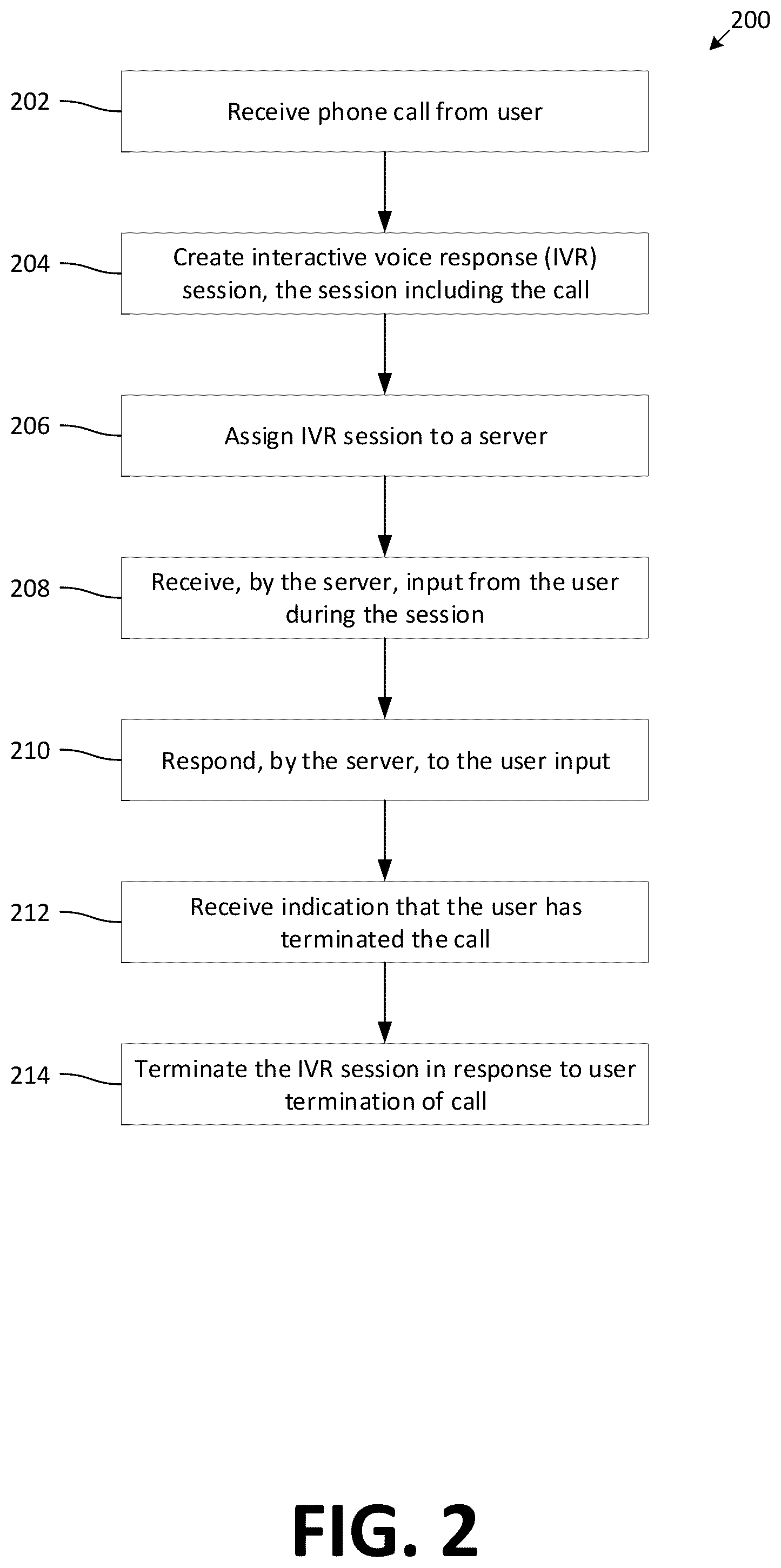 200

202 Receive phone call from user

204 Create interactive voice response (IVR) session, the session including the call

206 Assign IVR session to a server

208 Receive, by the server, input from the user during the session

210 Respond, by the server, to the user input

212 Receive indication that the user has terminated the call

214 Terminate the IVR session in response to user termination of call

FIG. 2